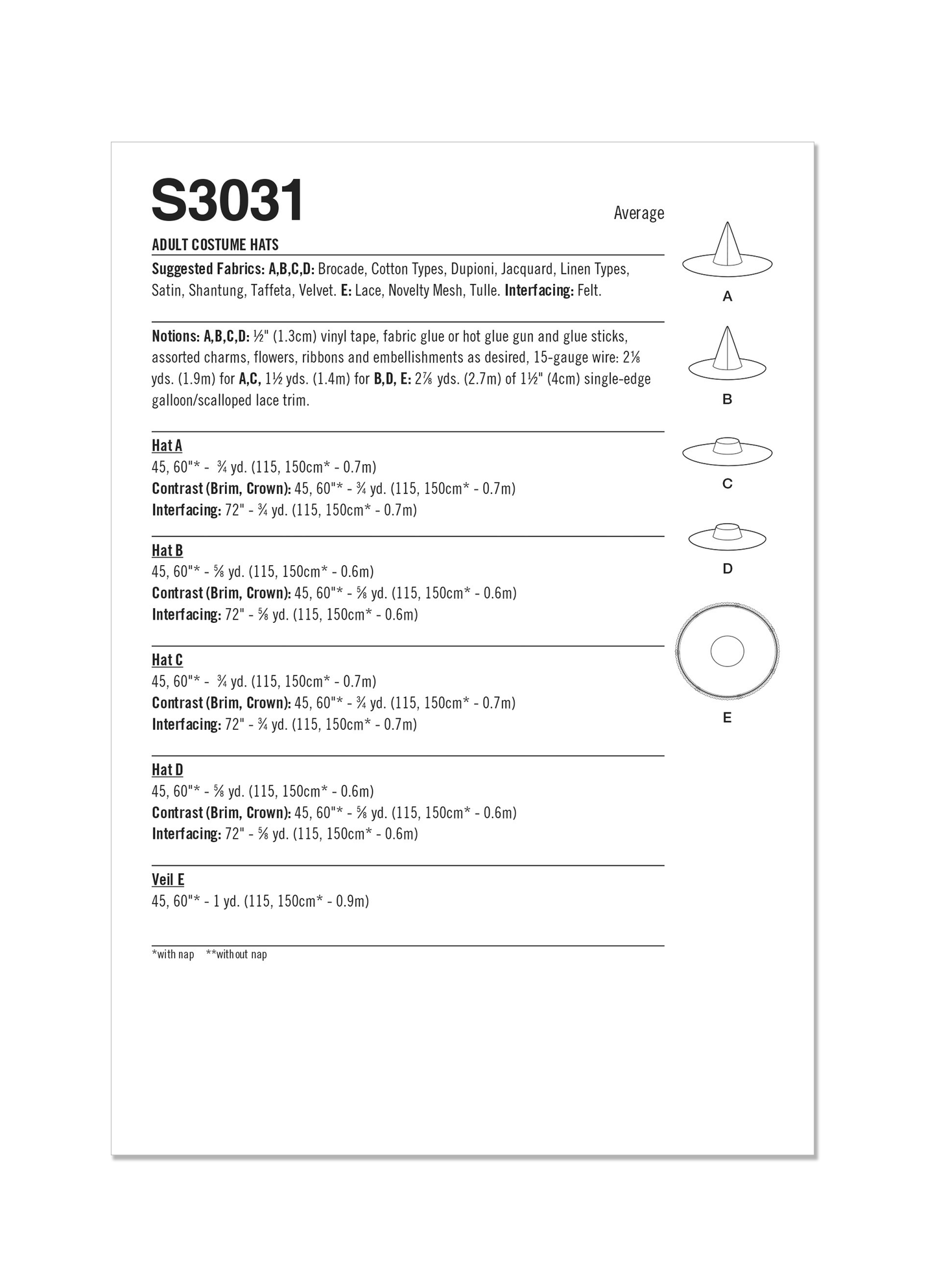 S3031

Average

ADULT COSTUME HATS

Suggested Fabrics: A,B,C,D: Brocade, Cotton Types, Dupioni, Jacquard, Linen Types, Satin, Shantung, Taffeta, Velvet. E: Lace, Novelty Mesh, Tulle. Interfacing: Felt.

Notions: A,B,C,D: ½" (1.3cm) vinyl tape, fabric glue or hot glue gun and glue sticks, assorted charms, flowers, ribbons and embellishments as desired, 15-gauge wire: 2⅛ yds. (1.9m) for A,C, 1½ yds. (1.4m) for B,D, E: 2⅞ yds. (2.7m) of 1½" (4cm) single-edge galloon/scalloped lace trim.

Hat A
45, 60"* - ¾ yd. (115, 150cm* - 0.7m)
Contrast (Brim, Crown): 45, 60"* - ¾ yd. (115, 150cm* - 0.7m)
Interfacing: 72" - ¾ yd. (115, 150cm* - 0.7m)

Hat B
45, 60"* - ⅝ yd. (115, 150cm* - 0.6m)
Contrast (Brim, Crown): 45, 60"* - ⅝ yd. (115, 150cm* - 0.6m)
Interfacing: 72" - ⅝ yd. (115, 150cm* - 0.6m)

Hat C
45, 60"* - ¾ yd. (115, 150cm* - 0.7m)
Contrast (Brim, Crown): 45, 60"* - ¾ yd. (115, 150cm* - 0.7m)
Interfacing: 72" - ¾ yd. (115, 150cm* - 0.7m)

Hat D
45, 60"* - ⅝ yd. (115, 150cm* - 0.6m)
Contrast (Brim, Crown): 45, 60"* - ⅝ yd. (115, 150cm* - 0.6m)
Interfacing: 72" - ⅝ yd. (115, 150cm* - 0.6m)

Veil E
45, 60"* - 1 yd. (115, 150cm* - 0.9m)

*with nap **without nap

A

B

C

D

E